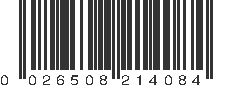 0 026508 214084